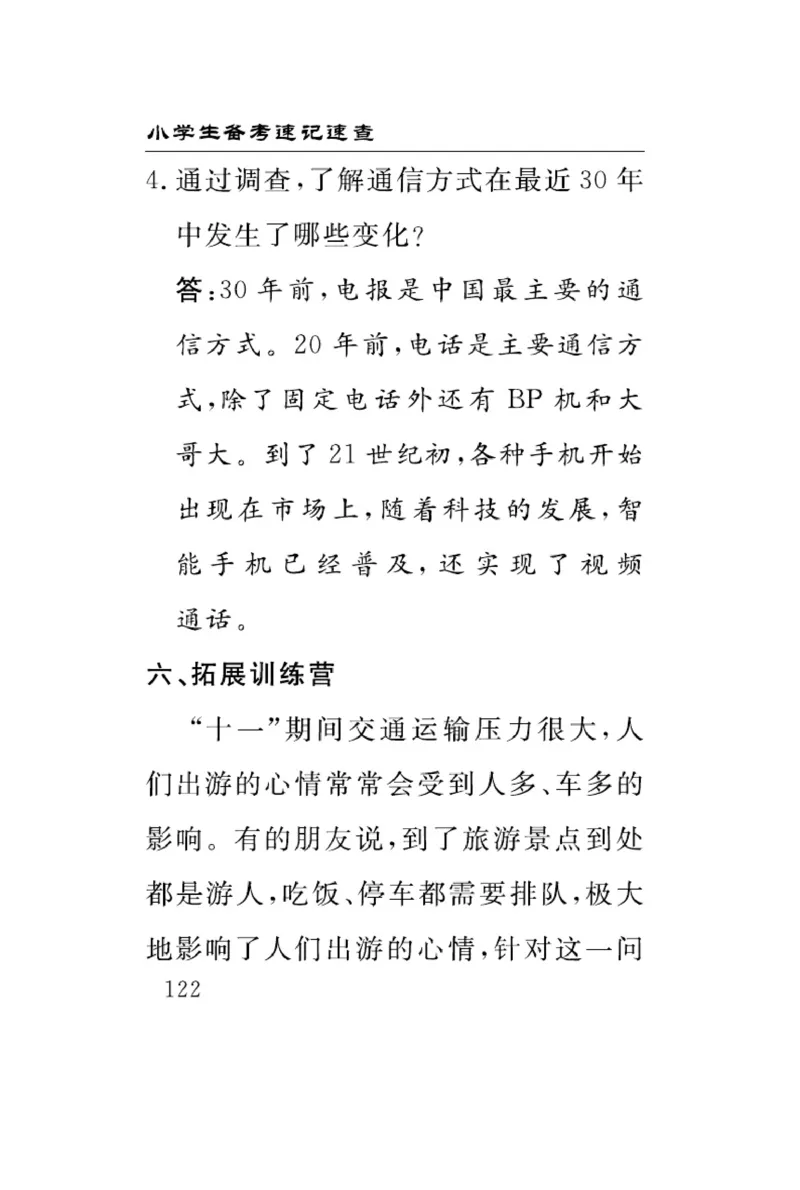 小学生备考速记速查

4.通过调查,了解通信方式在最近30年中发生了哪些变化?

答:30年前,电报是中国最主要的通信方式。20年前,电话是主要通信方式,除了固定电话外还有BP机和大哥大。到了21世纪初,各种手机开始出现在市场上,随着科技的发展,智能手机已经普及,还实现了视频通话。

六、拓展训练营

“十一”期间交通运输压力很大,人们出游的心情常常会受到人多、车多的影响。有的朋友说,到了旅游景点到处都是游人,吃饭、停车都需要排队,极大地影响了人们出游的心情,针对这一问

122